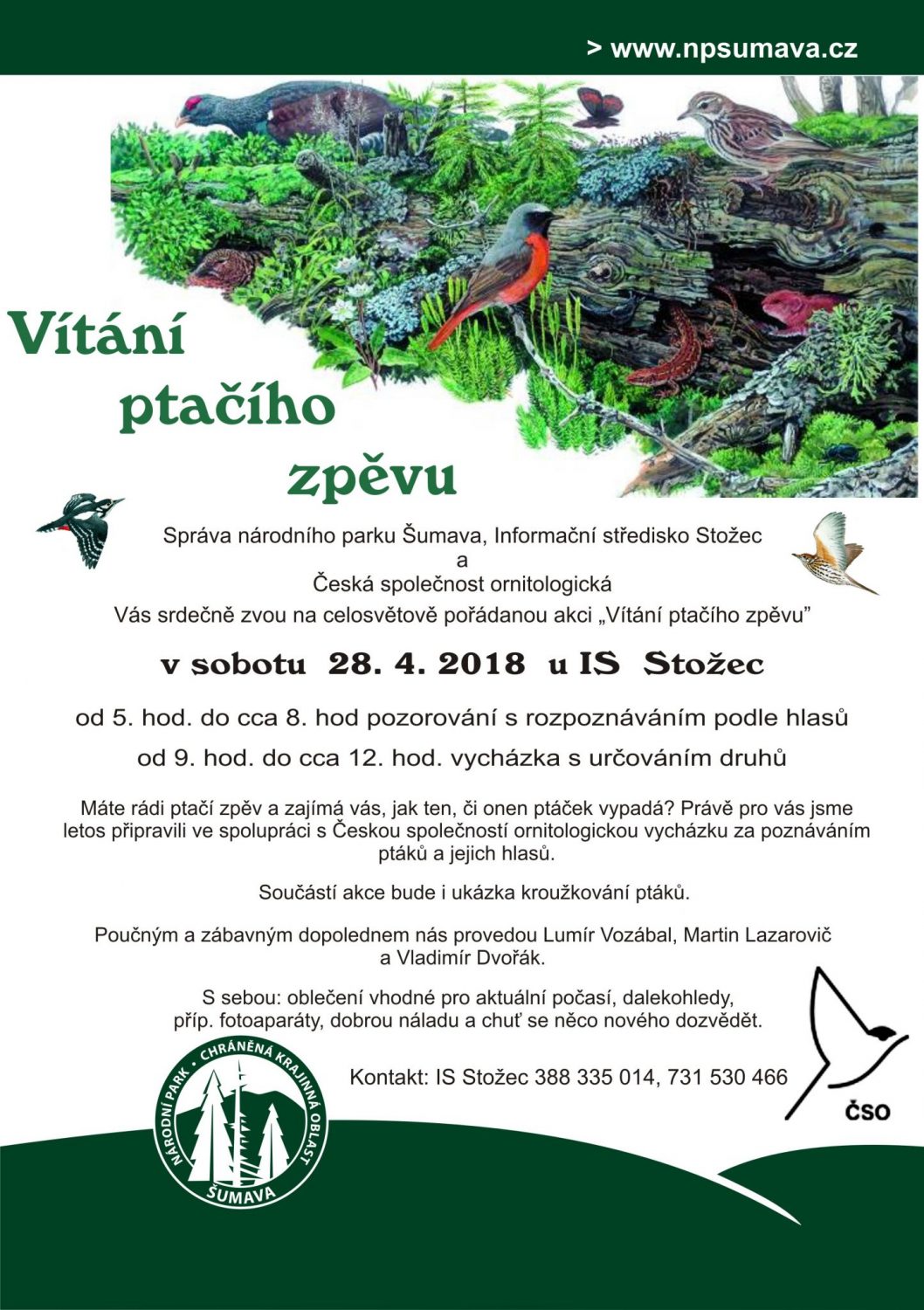 > www.npsumava.cz

Vítání ptačího zpěvu

Správa národního parku Šumava, Informační středisko Stožec
a
Česká společnost ornitologická
Vás srdečně zvou na celosvětově pořádanou akci „Vítání ptačího zpěvu"

v sobotu 28. 4. 2018 u IS Stožec

od 5. hod. do cca 8. hod pozorování s rozpoznáváním podle hlasů

od 9. hod. do cca 12. hod. vycházka s určováním druhů

Máte rádi ptačí zpěv a zajímá vás, jak ten, či onen ptáček vypadá? Právě pro vás jsme letos připravili ve spolupráci s Českou společností ornitologickou vycházku za poznáváním ptáků a jejich hlasů.

Součástí akce bude i ukázka kroužkování ptáků.

Poučným a zábavným dopolednem nás provedou Lumír Vozábal, Martin Lazarovič a Vladimír Dvořák.

S sebou: oblečení vhodné pro aktuální počasí, dalekohledy, příp. fotoaparáty, dobrou náladu a chuť se něco nového dozvědět.

Kontakt: IS Stožec 388 335 014, 731 530 466

NÁRODNÍ PARK • CHRÁNĚNÁ KRAJINNÁ OBLAST
ŠUMAVA

ČSO